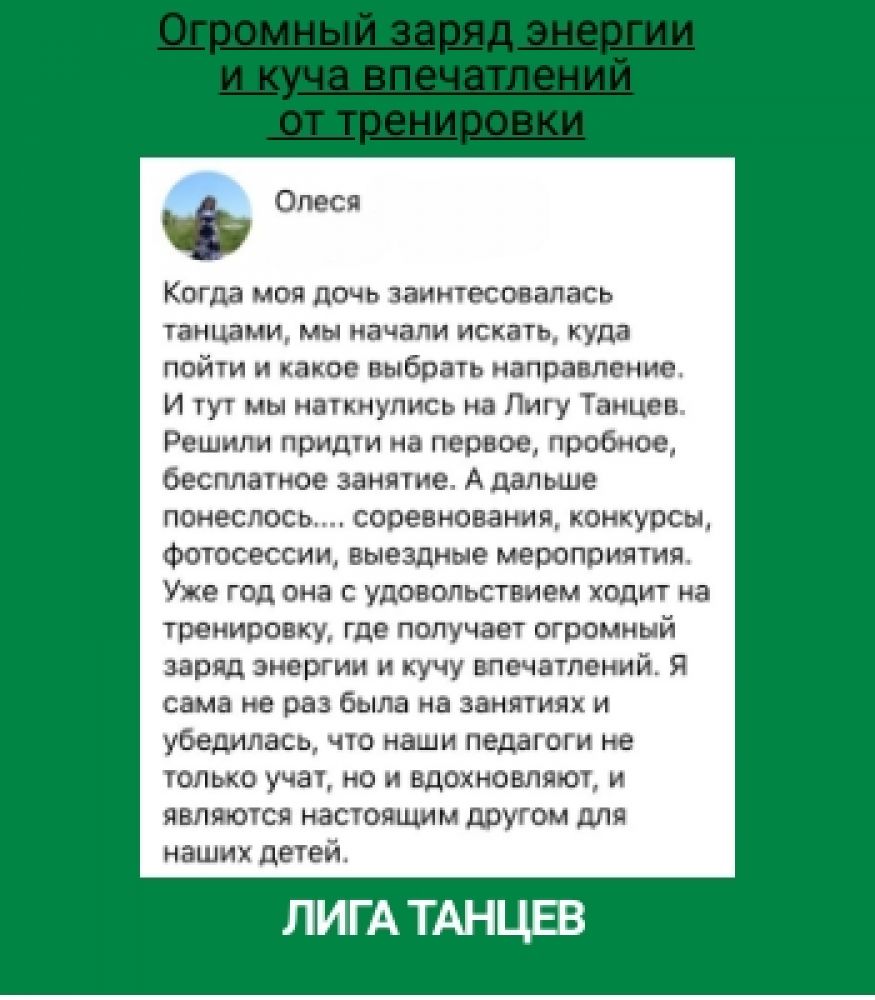 Огромный заряд энергии и куча впечатлений от тренировки

Олеся

Когда моя дочь заинтесовалась танцами, мы начали искать, куда пойти и какое выбрать направление. И тут мы наткнулись на Лигу Танцев. Решили придти на первое, пробное, бесплатное занятие. А дальше понеслось.... соревнования, конкурсы, фотосессии, выездные мероприятия. Уже год она с удовольствием ходит на тренировку, где получает огромный заряд энергии и кучу впечатлений. Я сама не раз была на занятиях и убедилась, что наши педагоги не только учат, но и вдохновляют, и являются настоящим другом для наших детей.

ЛИГА ТАНЦЕВ